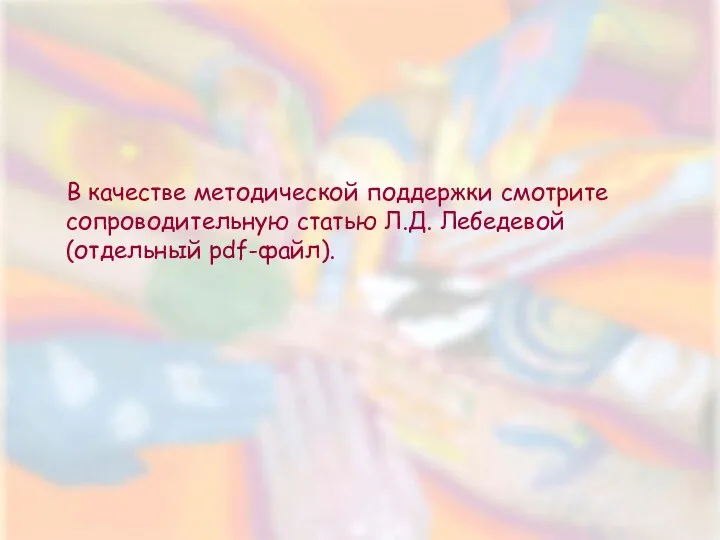 В качестве методической поддержки смотрите сопроводительную статью Л.Д. Лебедевой (отдельный pdf-файл).